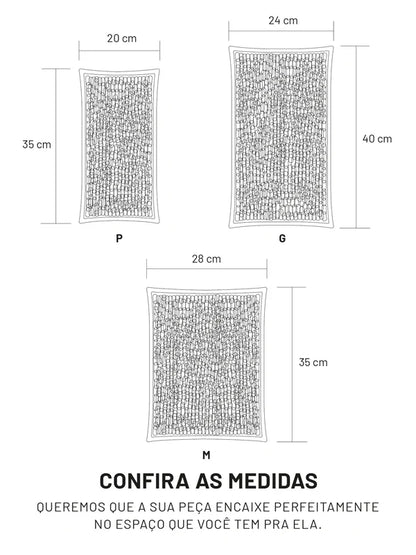 20 cm

35 cm

P

24 cm

40 cm

G

28 cm

35 cm

M

CONFIRA AS MEDIDAS

QUEREMOS QUE A SUA PEÇA ENCAIXE PERFEITAMENTE NO ESPAÇO QUE VOCÊ TEM PRA ELA.